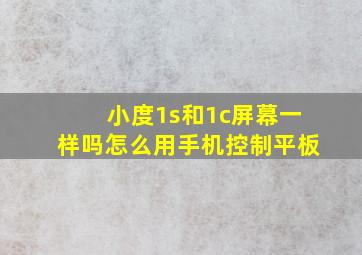 小度1s和1c屏幕一样吗怎么用手机控制平板